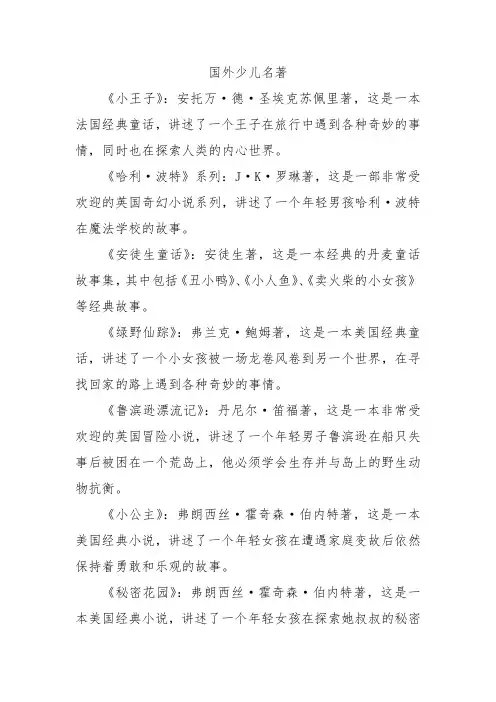 国外少儿名著

《小王子》：安托万·德·圣埃克苏佩里著，这是一本法国经典童话，讲述了一个王子在旅行中遇到各种奇妙的事情，同时也在探索人类的内心世界。

《哈利·波特》系列：J·K·罗琳著，这是一部非常受欢迎的英国奇幻小说系列，讲述了一个年轻男孩哈利·波特在魔法学校的故事。

《安徒生童话》：安徒生著，这是一本经典的丹麦童话故事集，其中包括《丑小鸭》、《小人鱼》、《卖火柴的小女孩》等经典故事。

《绿野仙踪》：弗兰克·鲍姆著，这是一本美国经典童话，讲述了一个小女孩被一场龙卷风卷到另一个世界，在寻找回家的路上遇到各种奇妙的事情。

《鲁滨逊漂流记》：丹尼尔·笛福著，这是一本非常受欢迎的英国冒险小说，讲述了一个年轻男子鲁滨逊在船只失事后被困在一个荒岛上，他必须学会生存并与岛上的野生动物抗衡。

《小公主》：弗朗西丝·霍奇森·伯内特著，这是一本美国经典小说，讲述了一个年轻女孩在遭遇家庭变故后依然保持着勇敢和乐观的故事。

《秘密花园》：弗朗西丝·霍奇森·伯内特著，这是一本美国经典小说，讲述了一个年轻女孩在探索她叔叔的秘密